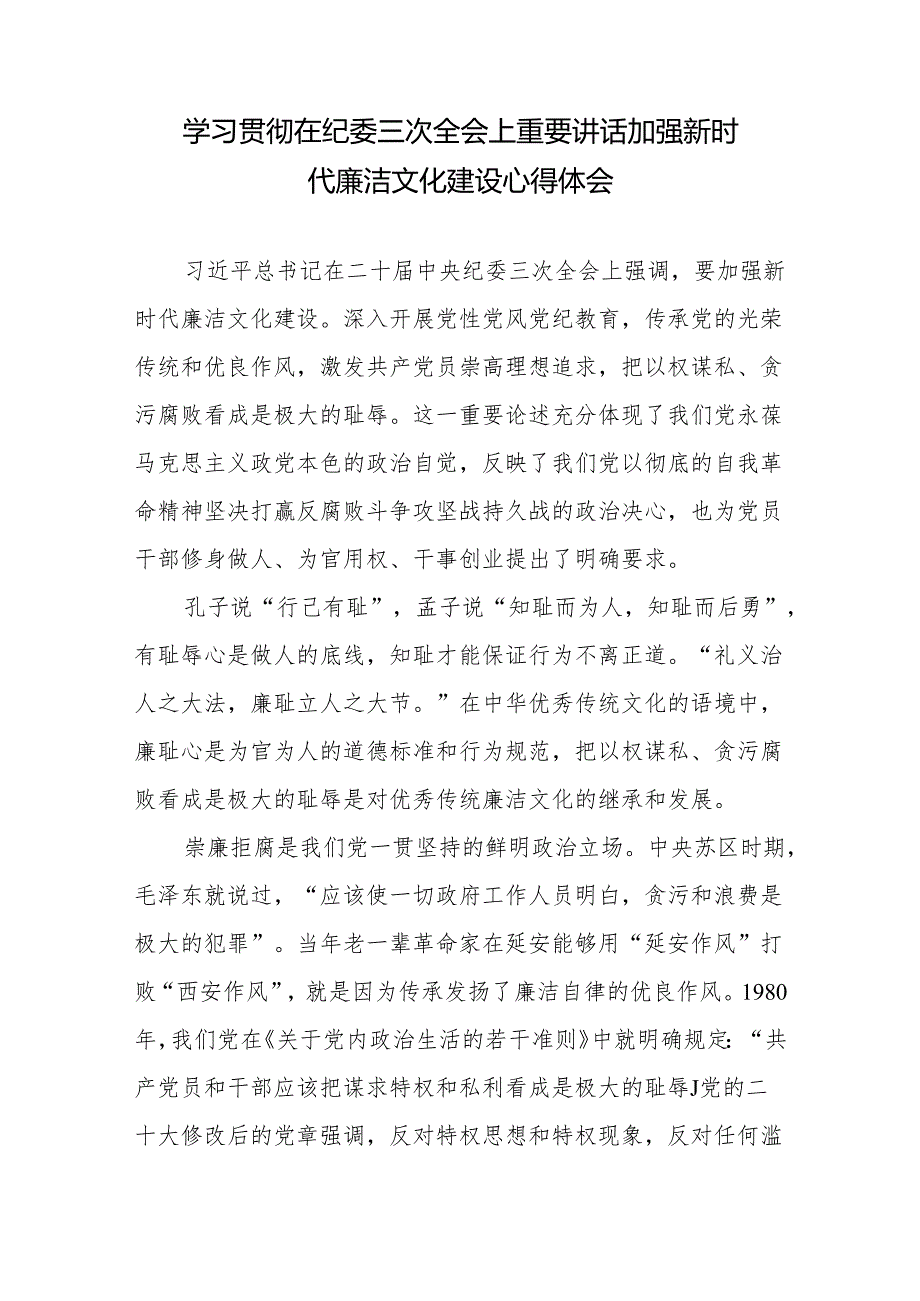 学习贯彻在纪委三次全会上重要讲话加强新时代廉洁文化建设心得体会

习近平总书记在二十届中央纪委三次全会上强调，要加强新时代廉洁文化建设。深入开展党性党风党纪教育，传承党的光荣传统和优良作风，激发共产党员崇高理想追求，把以权谋私、贪污腐败看成是极大的耻辱。这一重要论述充分体现了我们党永葆马克思主义政党本色的政治自觉，反映了我们党以彻底的自我革命精神坚决打赢反腐败斗争攻坚战持久战的政治决心，也为党员干部修身做人、为官用权、干事创业提出了明确要求。

孔子说“行己有耻”，孟子说“知耻而为人，知耻而后勇”，有耻辱心是做人的底线，知耻才能保证行为不离正道。“礼义治人之大法，廉耻立人之大节。”在中华优秀传统文化的语境中，廉耻心是为官为人的道德标准和行为规范，把以权谋私、贪污腐败看成是极大的耻辱是对优秀传统廉洁文化的继承和发展。

崇廉拒腐是我们党一贯坚持的鲜明政治立场。中央苏区时期，毛泽东就说过，“应该使一切政府工作人员明白，贪污和浪费是极大的犯罪”。当年老一辈革命家在延安能够用“延安作风”打败“西安作风”，就是因为传承发扬了廉洁自律的优良作风。1980年，我们党在《关于党内政治生活的若干准则》中就明确规定：“共产党员和干部应该把谋求特权和私利看成是极大的耻辱J党的二十大修改后的党章强调，反对特权思想和特权现象，反对任何滥